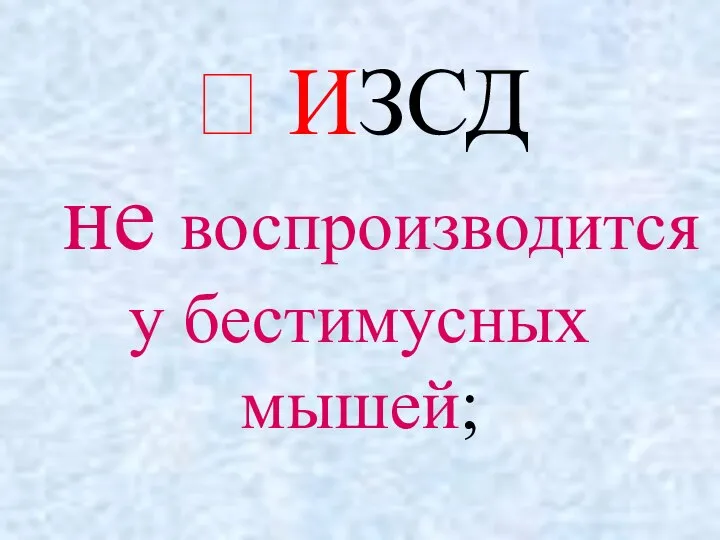 ИЗСД

не воспроизводится у бестимусных мышей;